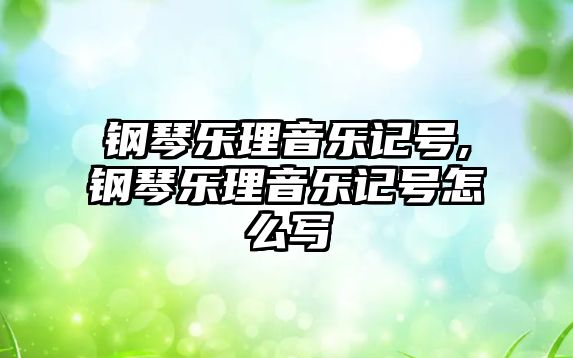 钢琴乐理音乐记号,钢琴乐理音乐记号怎么写